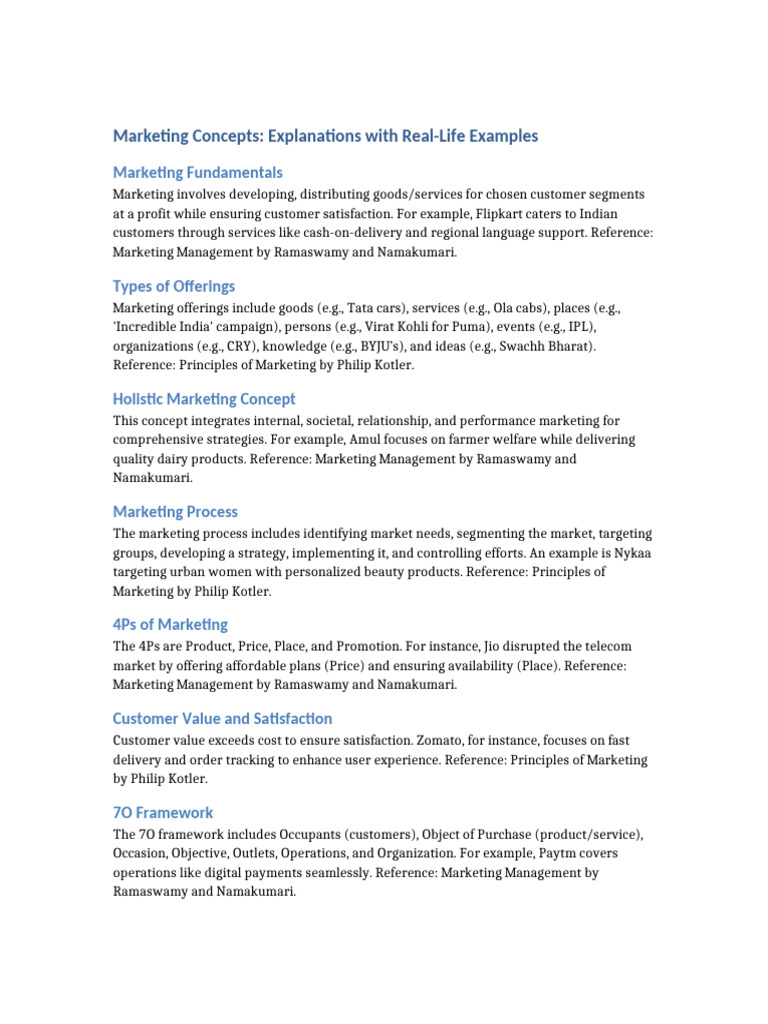 Marketing Concepts: Explanations with Real-Life Examples

Marketing Fundamentals

Marketing involves developing, distributing goods/services for chosen customer segments at a profit while ensuring customer satisfaction. For example, Flipkart caters to Indian customers through services like cash-on-delivery and regional language support. Reference: Marketing Management by Ramaswamy and Namakumari.

Types of Offerings

Marketing offerings include goods (e.g., Tata cars), services (e.g., Ola cabs), places (e.g., 'Incredible India' campaign), persons (e.g., Virat Kohli for Puma), events (e.g., IPL), organizations (e.g., CRY), knowledge (e.g., BYJU's), and ideas (e.g., Swachh Bharat). Reference: Principles of Marketing by Philip Kotler.

Holistic Marketing Concept

This concept integrates internal, societal, relationship, and performance marketing for comprehensive strategies. For example, Amul focuses on farmer welfare while delivering quality dairy products. Reference: Marketing Management by Ramaswamy and Namakumari.

Marketing Process

The marketing process includes identifying market needs, segmenting the market, targeting groups, developing a strategy, implementing it, and controlling efforts. An example is Nykaa targeting urban women with personalized beauty products. Reference: Principles of Marketing by Philip Kotler.

4Ps of Marketing

The 4Ps are Product, Price, Place, and Promotion. For instance, Jio disrupted the telecom market by offering affordable plans (Price) and ensuring availability (Place). Reference: Marketing Management by Ramaswamy and Namakumari.

Customer Value and Satisfaction

Customer value exceeds cost to ensure satisfaction. Zomato, for instance, focuses on fast delivery and order tracking to enhance user experience. Reference: Principles of Marketing by Philip Kotler.

7O Framework

The 7O framework includes Occupants (customers), Object of Purchase (product/service), Occasion, Objective, Outlets, Operations, and Organization. For example, Paytm covers operations like digital payments seamlessly. Reference: Marketing Management by Ramaswamy and Namakumari.